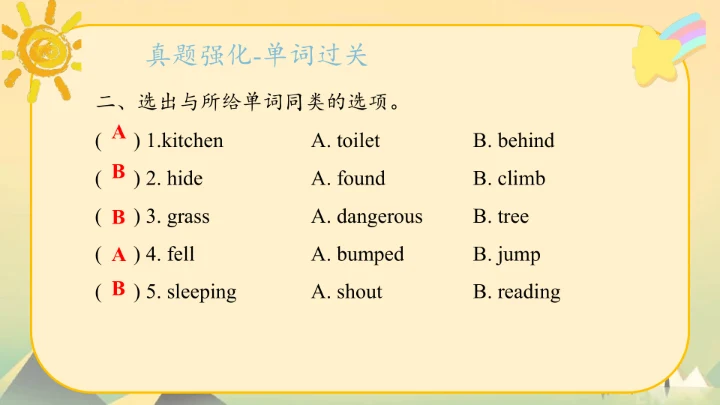 真题强化-单词过关

二、选出与所给单词同类的选项。

( A ) 1.kitchen A. toilet B. behind

( B ) 2. hide A. found B. climb

( B ) 3. grass A. dangerous B. tree

( A ) 4. fell A. bumped B. jump

( B ) 5. sleeping A. shout B. reading